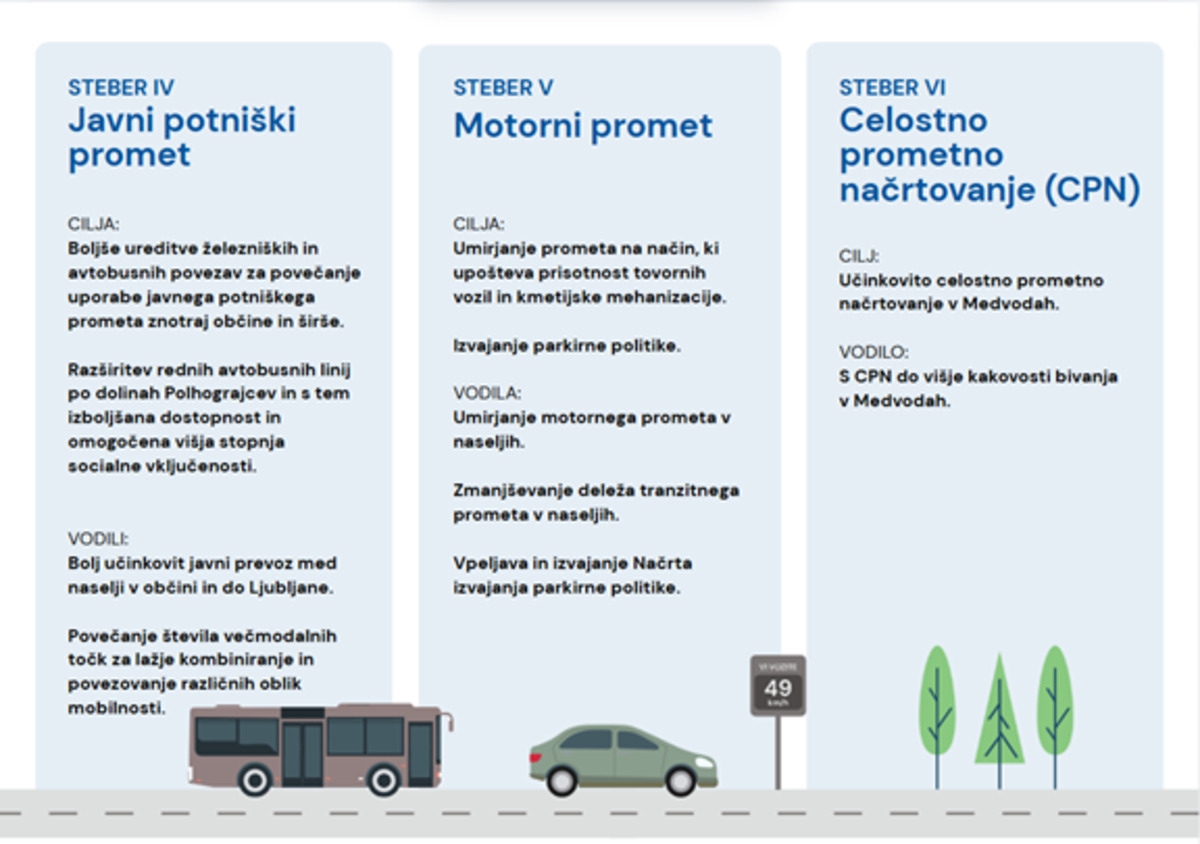 STEBER IV
Javni potniški promet

CILJA:
Boljše ureditve železniških in avtobusnih povezav za povečanje uporabe javnega potniškega prometa znotraj občine in širše.

Razširitev rednih avtobusnih linij po dolinah Polhograjcev in s tem izboljšana dostopnost in omogočena višja stopnja socialne vključenosti.

VODILI:
Bolj učinkovit javni prevoz med naselji v občini in do Ljubljane.

Povečanje števila večmodalnih točk za lažje kombiniranje in povezovanje različnih oblik mobilnosti.

STEBER V
Motorni promet

CILJA:
Umirjanje prometa na način, ki upošteva prisotnost tovornih vozil in kmetijske mehanizacije.

Izvajanje parkirne politike.

VODILA:
Umirjanje motornega prometa v naseljih.

Zmanjševanje deleža tranzitnega prometa v naseljih.

Vpeljava in izvajanje Načrta izvajanja parkirne politike.

VI VOZITE
49
km/h

STEBER VI
Celostno prometno načrtovanje (CPN)

CILJ:
Učinkovito celostno prometno načrtovanje v Medvodah.

VODILO:
S CPN do višje kakovosti bivanja v Medvodah.